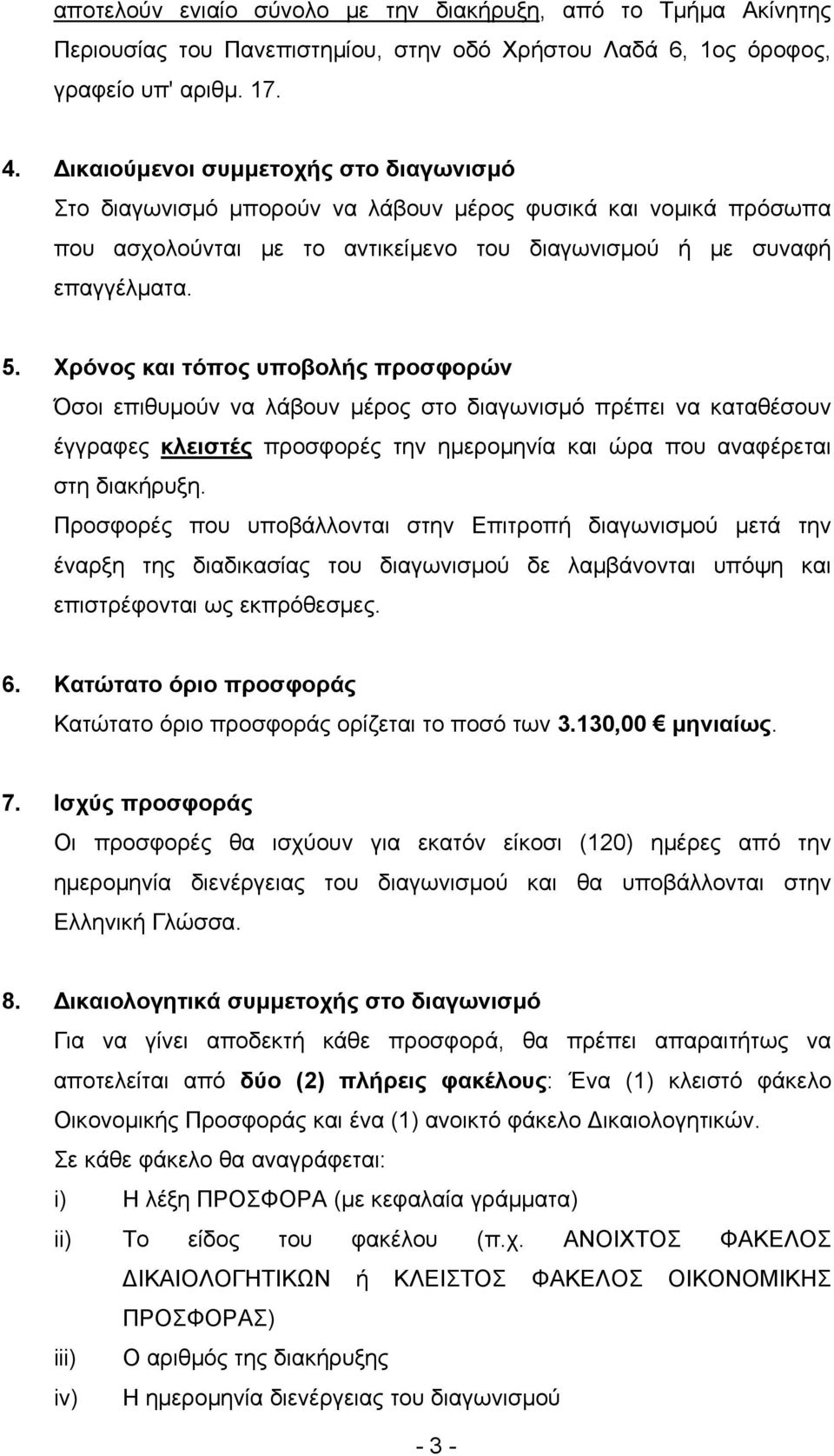 αποτελούν ενιαίο σύνολο με την διακήρυξη, από το Τμήμα Ακίνητης Περιουσίας του Πανεπιστημίου, στην οδό Χρήστου Λαδά 6, 1ος όροφος, γραφείο υπ' αριθμ. 17.

4. Δικαιούμενοι συμμετοχής στο διαγωνισμό
Στο διαγωνισμό μπορούν να λάβουν μέρος φυσικά και νομικά πρόσωπα που ασχολούνται με το αντικείμενο του διαγωνισμού ή με συναφή επαγγέλματα.

5. Χρόνος και τόπος υποβολής προσφορών
Όσοι επιθυμούν να λάβουν μέρος στο διαγωνισμό πρέπει να καταθέσουν έγγραφες κλειστές προσφορές την ημερομηνία και ώρα που αναφέρεται στη διακήρυξη.
Προσφορές που υποβάλλονται στην Επιτροπή διαγωνισμού μετά την έναρξη της διαδικασίας του διαγωνισμού δε λαμβάνονται υπόψη και επιστρέφονται ως εκπρόθεσμες.

6. Κατώτατο όριο προσφοράς
Κατώτατο όριο προσφοράς ορίζεται το ποσό των 3.130,00 € μηνιαίως.

7. Ισχύς προσφοράς
Οι προσφορές θα ισχύουν για εκατόν είκοσι (120) ημέρες από την ημερομηνία διενέργειας του διαγωνισμού και θα υποβάλλονται στην Ελληνική Γλώσσα.

8. Δικαιολογητικά συμμετοχής στο διαγωνισμό
Για να γίνει αποδεκτή κάθε προσφορά, θα πρέπει απαραιτήτως να αποτελείται από δύο (2) πλήρεις φακέλους: Ένα (1) κλειστό φάκελο Οικονομικής Προσφοράς και ένα (1) ανοικτό φάκελο Δικαιολογητικών.
Σε κάθε φάκελο θα αναγράφεται:
i) Η λέξη ΠΡΟΣΦΟΡΑ (με κεφαλαία γράμματα)
ii) Το είδος του φακέλου (π.χ. ΑΝΟΙΧΤΟΣ ΦΑΚΕΛΟΣ ΔΙΚΑΙΟΛΟΓΗΤΙΚΩΝ ή ΚΛΕΙΣΤΟΣ ΦΑΚΕΛΟΣ ΟΙΚΟΝΟΜΙΚΗΣ ΠΡΟΣΦΟΡΑΣ)
iii) Ο αριθμός της διακήρυξης
iv) Η ημερομηνία διενέργειας του διαγωνισμού

- 3 -